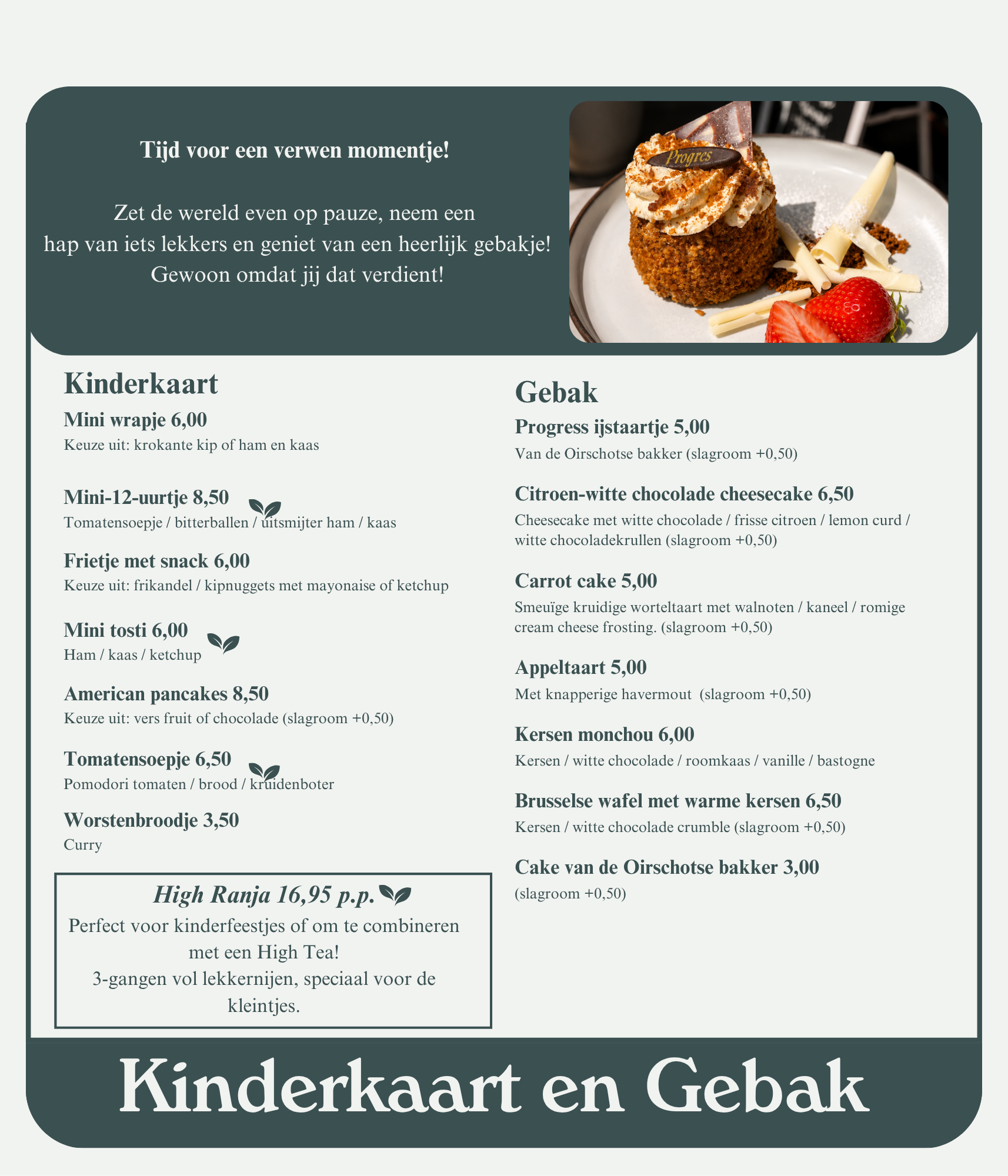 Tijd voor een verwen momentje!

Zet de wereld even op pauze, neem een hap van iets lekkers en geniet van een heerlijk gebakje! Gewoon omdat jij dat verdient!

Progres

Kinderkaart

Mini wrapje 6,00
Keuze uit: krokante kip of ham en kaas

Mini-12-uurtje 8,50
Tomatensoepje / bitterballen / uitsmijter ham / kaas

Frietje met snack 6,00
Keuze uit: frikandel / kipnuggets met mayonaise of ketchup

Mini tosti 6,00
Ham / kaas / ketchup

American pancakes 8,50
Keuze uit: vers fruit of chocolade (slagroom +0,50)

Tomatensoepje 6,50
Pomodori tomaten / brood / kruidenboter

Worstenbroodje 3,50
Curry

High Ranja 16,95 p.p.
Perfect voor kinderfeestjes of om te combineren met een High Tea!
3-gangen vol lekkernijen, speciaal voor de kleintjes.

Gebak

Progress ijstaartje 5,00
Van de Oirschotse bakker (slagroom +0,50)

Citroen-witte chocolade cheesecake 6,50
Cheesecake met witte chocolade / frisse citroen / lemon curd / witte chocoladekrullen (slagroom +0,50)

Carrot cake 5,00
Smeuïge kruidige worteltaart met walnoten / kaneel / romige cream cheese frosting. (slagroom +0,50)

Appeltaart 5,00
Met knapperige havermout (slagroom +0,50)

Kersen monchou 6,00
Kersen / witte chocolade / roomkaas / vanille / bastogne

Brusselse wafel met warme kersen 6,50
Kersen / witte chocolade crumble (slagroom +0,50)

Cake van de Oirschotse bakker 3,00
(slagroom +0,50)

Kinderkaart en Gebak